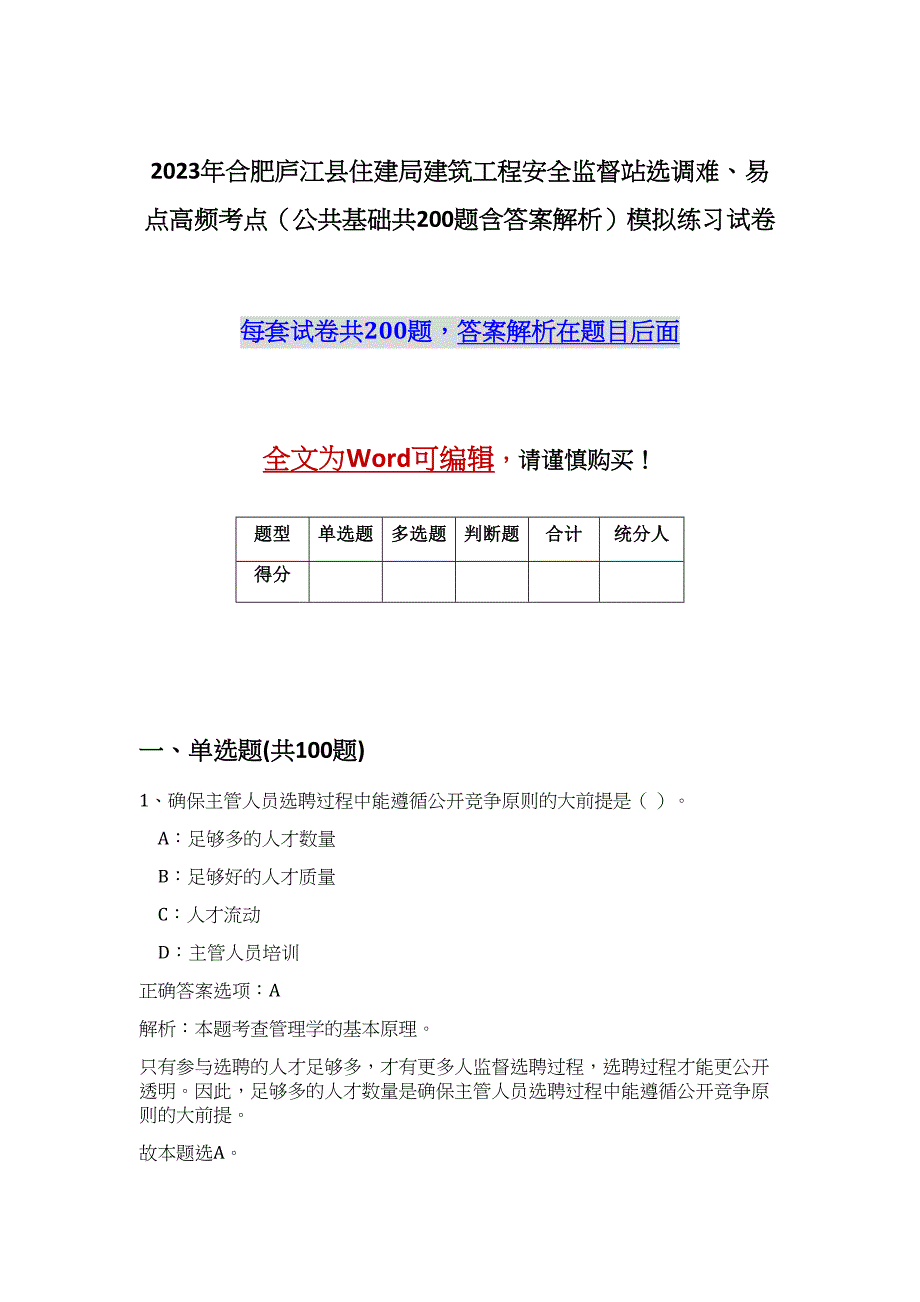 2023年合肥庐江县住建局建筑工程安全监督站选调难、易点高频考点（公共基础共200题含答案解析）模拟练习试卷

每套试卷共200题，答案解析在题目后面

全文为Word可编辑，请谨慎购买！

| 题型 | 单选题 | 多选题 | 判断题 | 合计 | 统分人 |
|---|---|---|---|---|---|
| 得分 | | | | | |

一、单选题(共100题)

1、确保主管人员选聘过程中能遵循公开竞争原则的大前提是（ ）。

A：足够多的人才数量

B：足够好的人才质量

C：人才流动

D：主管人员培训

正确答案选项：A

解析：本题考查管理学的基本原理。

只有参与选聘的人才足够多，才有更多人监督选聘过程，选聘过程才能更公开透明。因此，足够多的人才数量是确保主管人员选聘过程中能遵循公开竞争原则的大前提。

故本题选A。